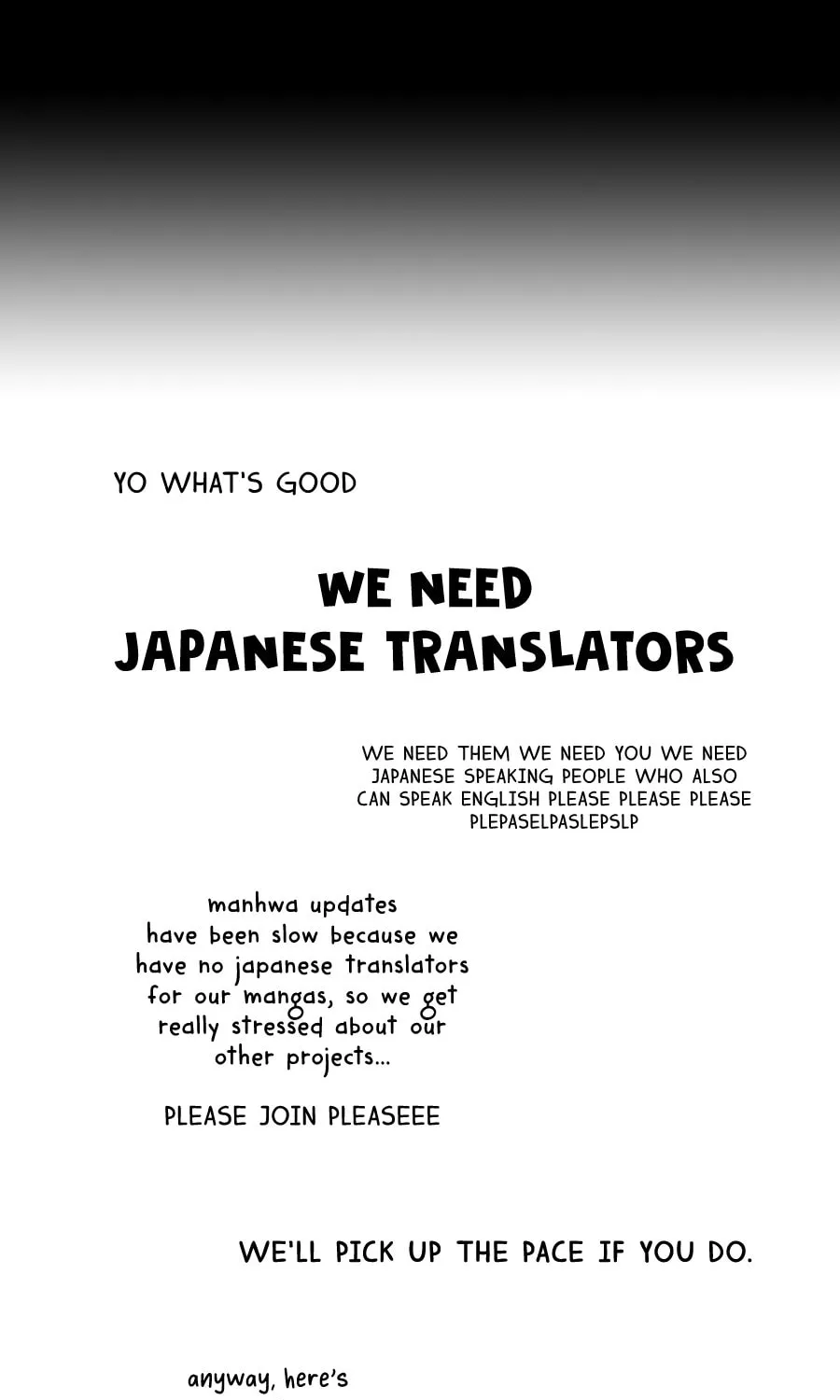 YO WHAT'S GOOD

WE NEED JAPANESE TRANSLATORS

WE NEED THEM WE NEED YOU WE NEED JAPANESE SPEAKING PEOPLE WHO ALSO CAN SPEAK ENGLISH PLEASE PLEASE PLEASE PLEPASELPASLEPSLP

manhwa updates have been slow because we have no japanese translators for our mangas, so we get really stressed about our other projects...

PLEASE JOIN PLEASEEE

WE'LL PICK UP THE PACE IF YOU DO.

anyway, here's